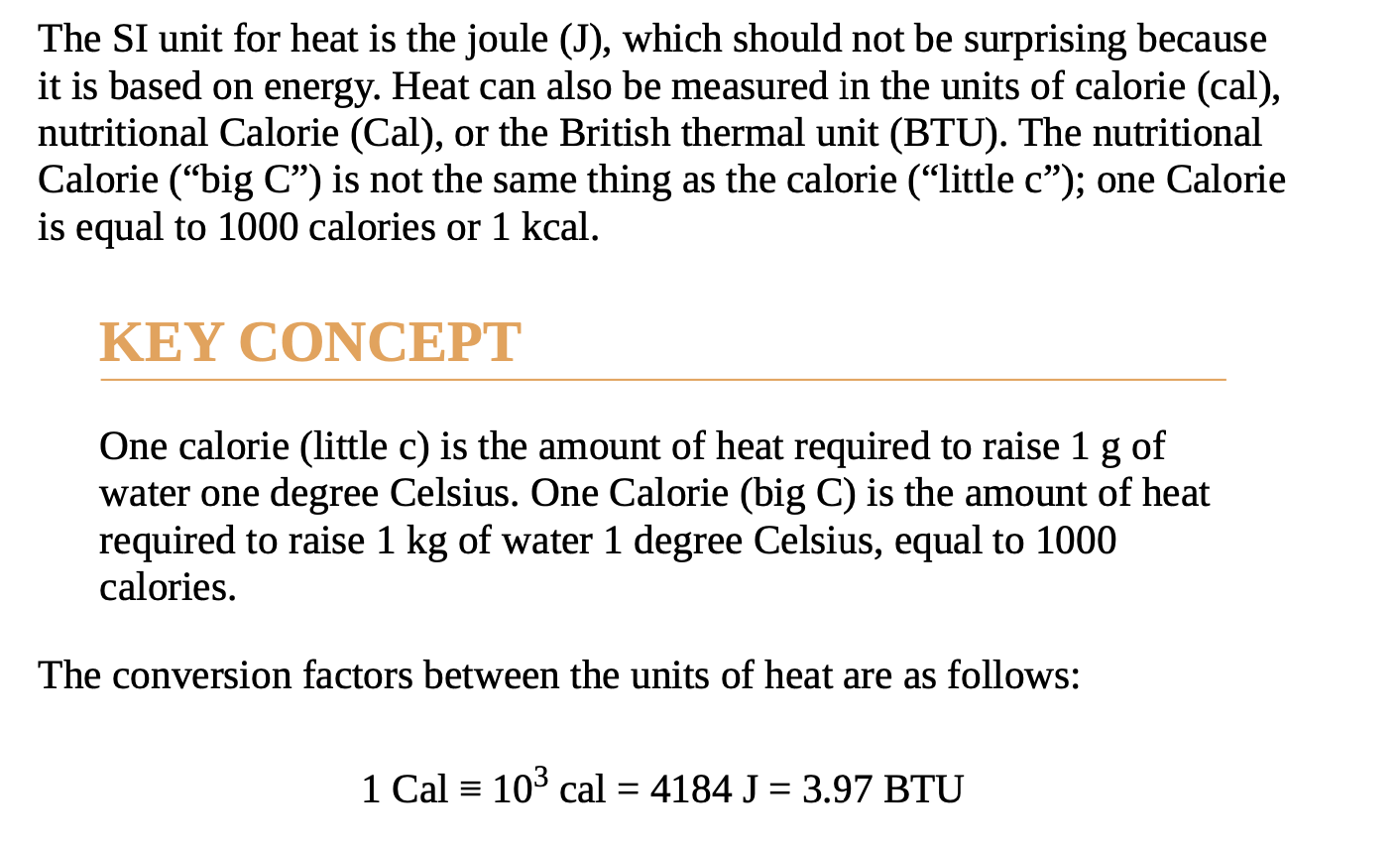 The SI unit for heat is the joule (J), which should not be surprising because it is based on energy. Heat can also be measured in the units of calorie (cal), nutritional Calorie (Cal), or the British thermal unit (BTU). The nutritional Calorie (“big C”) is not the same thing as the calorie (“little c”); one Calorie is equal to 1000 calories or 1 kcal.

KEY CONCEPT

One calorie (little c) is the amount of heat required to raise 1 g of water one degree Celsius. One Calorie (big C) is the amount of heat required to raise 1 kg of water 1 degree Celsius, equal to 1000 calories.

The conversion factors between the units of heat are as follows:

$1 \text{ Cal} \equiv 10^3 \text{ cal} = 4184 \text{ J} = 3.97 \text{ BTU}$